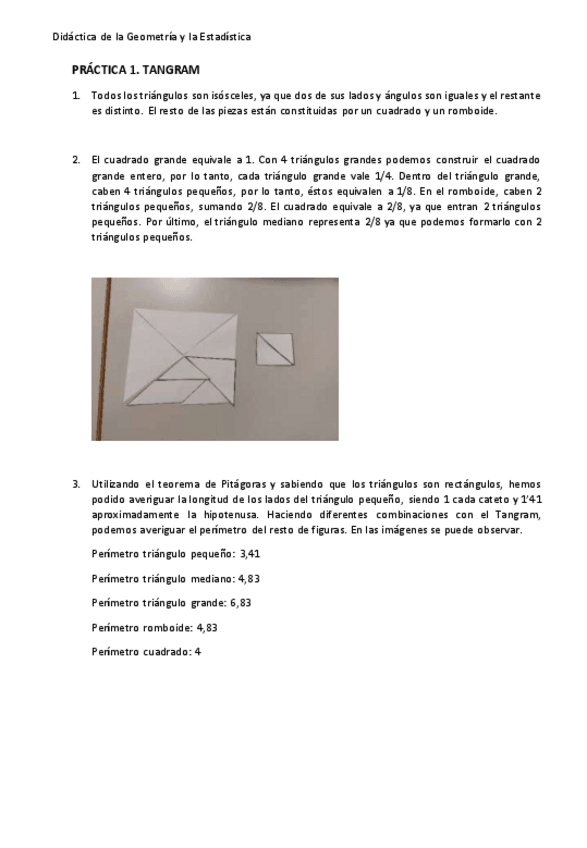 Didáctica de la Geometría y la Estadística

PRÁCTICA 1. TANGRAM

1. Todos los triángulos son isósceles, ya que dos de sus lados y ángulos son iguales y el restante es distinto. El resto de las piezas están constituidas por un cuadrado y un romboide.

2. El cuadrado grande equivale a 1. Con 4 triángulos grandes podemos construir el cuadrado grande entero, por lo tanto, cada triángulo grande vale 1/4. Dentro del triángulo grande, caben 4 triángulos pequeños, por lo tanto, éstos equivalen a 1/8. En el romboide, caben 2 triángulos pequeños, sumando 2/8. El cuadrado equivale a 2/8, ya que entran 2 triángulos pequeños. Por último, el triángulo mediano representa 2/8 ya que podemos formarlo con 2 triángulos pequeños.

3. Utilizando el teorema de Pitágoras y sabiendo que los triángulos son rectángulos, hemos podido averiguar la longitud de los lados del triángulo pequeño, siendo 1 cada cateto y 1'41 aproximadamente la hipotenusa. Haciendo diferentes combinaciones con el Tangram, podemos averiguar el perímetro del resto de figuras. En las imágenes se puede observar.

Perímetro triángulo pequeño: 3,41

Perímetro triángulo mediano: 4,83

Perímetro triángulo grande: 6,83

Perímetro romboide: 4,83

Perímetro cuadrado: 4